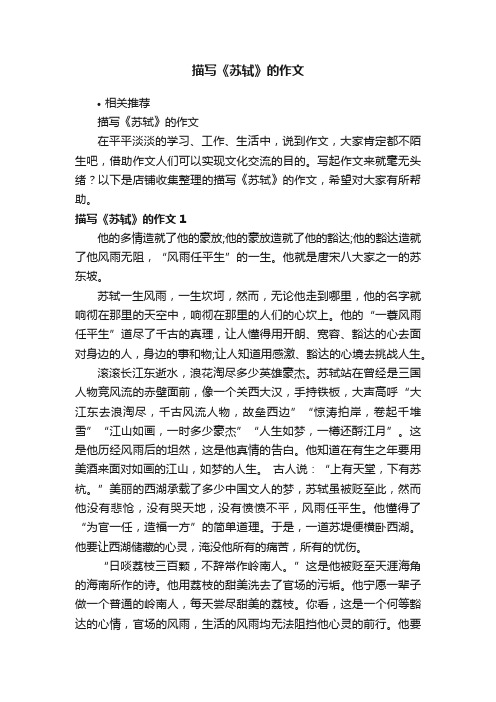 描写《苏轼》的作文

• 相关推荐

描写《苏轼》的作文

在平平淡淡的学习、工作、生活中，说到作文，大家肯定都不陌生吧，借助作文人们可以实现文化交流的目的。写起作文来就毫无头绪？以下是店铺收集整理的描写《苏轼》的作文，希望对大家有所帮助。

描写《苏轼》的作文 1

他的多情造就了他的豪放;他的豪放造就了他的豁达;他的豁达造就了他风雨无阻，“风雨任平生”的一生。他就是唐宋八大家之一的苏东坡。

苏轼一生风雨，一生坎坷，然而，无论他走到哪里，他的名字就响彻在那里的天空中，响彻在那里的人们的心坎上。他的“一蓑风雨任平生”道尽了千古的真理，让人懂得用开朗、宽容、豁达的心去面对身边的人，身边的事和物;让人知道用感激、豁达的心境去挑战人生。

滚滚长江东逝水，浪花淘尽多少英雄豪杰。苏轼站在曾经是三国人物竞风流的赤壁面前，像一个关西大汉，手持铁板，大声高呼“大江东去浪淘尽，千古风流人物，故垒西边”“惊涛拍岸，卷起千堆雪”“江山如画，一时多少豪杰”“人生如梦，一樽还酹江月”。这是他历经风雨后的坦然，这是他真情的告白。他知道在有生之年要用美酒来面对如画的江山，如梦的人生。 古人说：“上有天堂，下有苏杭。”美丽的西湖承载了多少中国文人的梦，苏轼虽被贬至此，然而他没有悲怆，没有哭天地，没有愤愤不平，风雨任平生。他懂得了“为官一任，造福一方”的简单道理。于是，一道苏堤便横卧西湖。他要让西湖储藏的心灵，淹没他所有的痛苦，所有的忧伤。

“日啖荔枝三百颗，不辞常作岭南人。”这是他被贬至天涯海角的海南所作的诗。他用荔枝的甜美洗去了官场的污垢。他宁愿一辈子做一个普通的岭南人，每天尝尽甜美的荔枝。你看，这是一个何等豁达的心情，官场的风雨，生活的风雨均无法阻挡他心灵的前行。他要